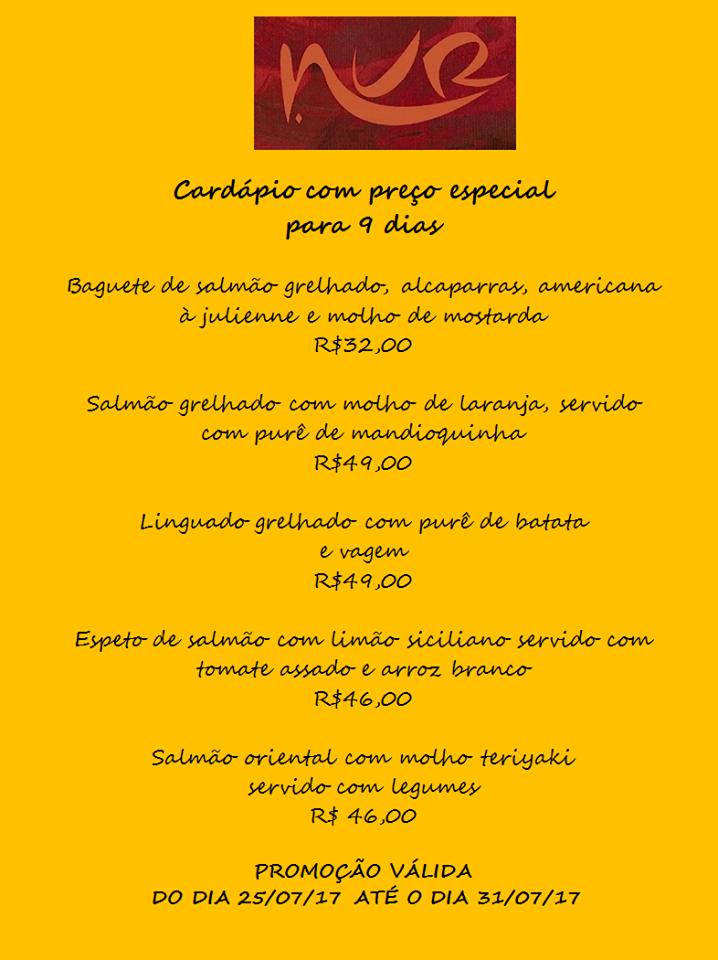 NUR

Cardápio com preço especial para 9 dias

Baguete de salmão grelhado, alcaparras, americana à julienne e molho de mostarda
R$32,00

Salmão grelhado com molho de laranja, servido com purê de mandioquinha
R$49,00

Linguado grelhado com purê de batata e vagem
R$49,00

Espeto de salmão com limão siciliano servido com tomate assado e arroz branco
R$46,00

Salmão oriental com molho teriyaki servido com legumes
R$ 46,00

PROMOÇÃO VÁLIDA
DO DIA 25/07/17 ATÉ O DIA 31/07/17